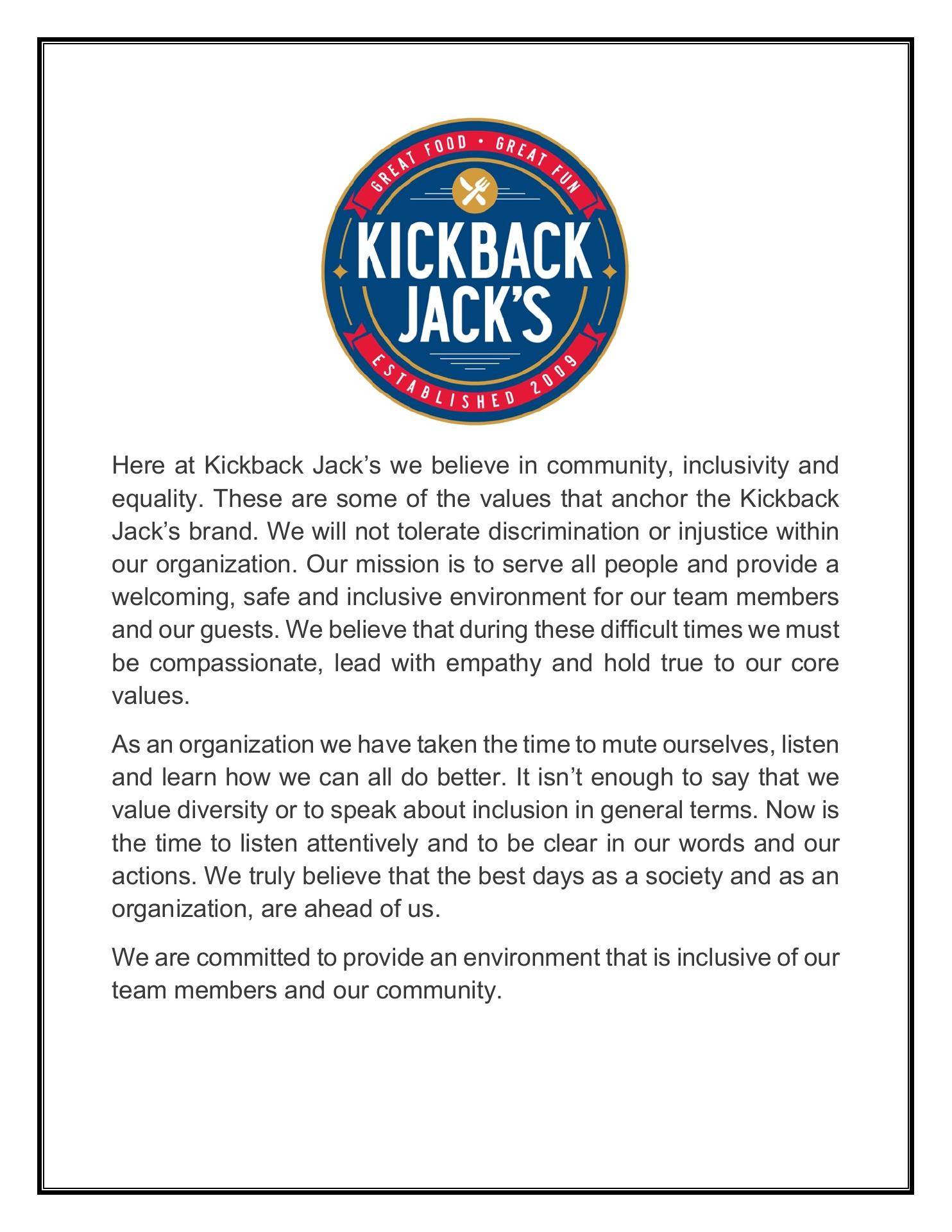 GREAT FOOD • GREAT FUN

KICKBACK JACK'S

ESTABLISHED 2009

Here at Kickback Jack's we believe in community, inclusivity and equality. These are some of the values that anchor the Kickback Jack's brand. We will not tolerate discrimination or injustice within our organization. Our mission is to serve all people and provide a welcoming, safe and inclusive environment for our team members and our guests. We believe that during these difficult times we must be compassionate, lead with empathy and hold true to our core values.

As an organization we have taken the time to mute ourselves, listen and learn how we can all do better. It isn't enough to say that we value diversity or to speak about inclusion in general terms. Now is the time to listen attentively and to be clear in our words and our actions. We truly believe that the best days as a society and as an organization, are ahead of us.

We are committed to provide an environment that is inclusive of our team members and our community.